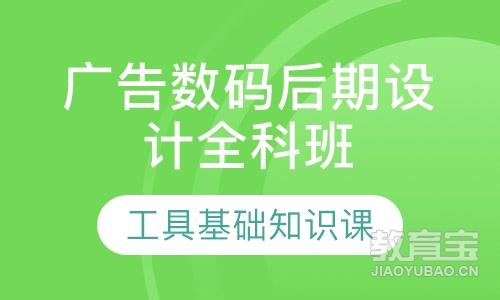 广告数码后期设计全科班

工具基础知识课

教育宝
JIAOYUBAO.CN